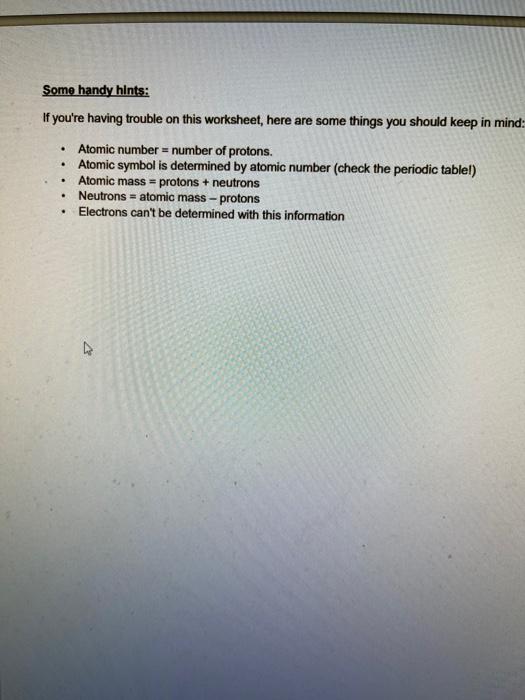 Some handy hints:

If you're having trouble on this worksheet, here are some things you should keep in mind:

• Atomic number = number of protons.
• Atomic symbol is determined by atomic number (check the periodic table!)
• Atomic mass = protons + neutrons
• Neutrons = atomic mass – protons
• Electrons can't be determined with this information